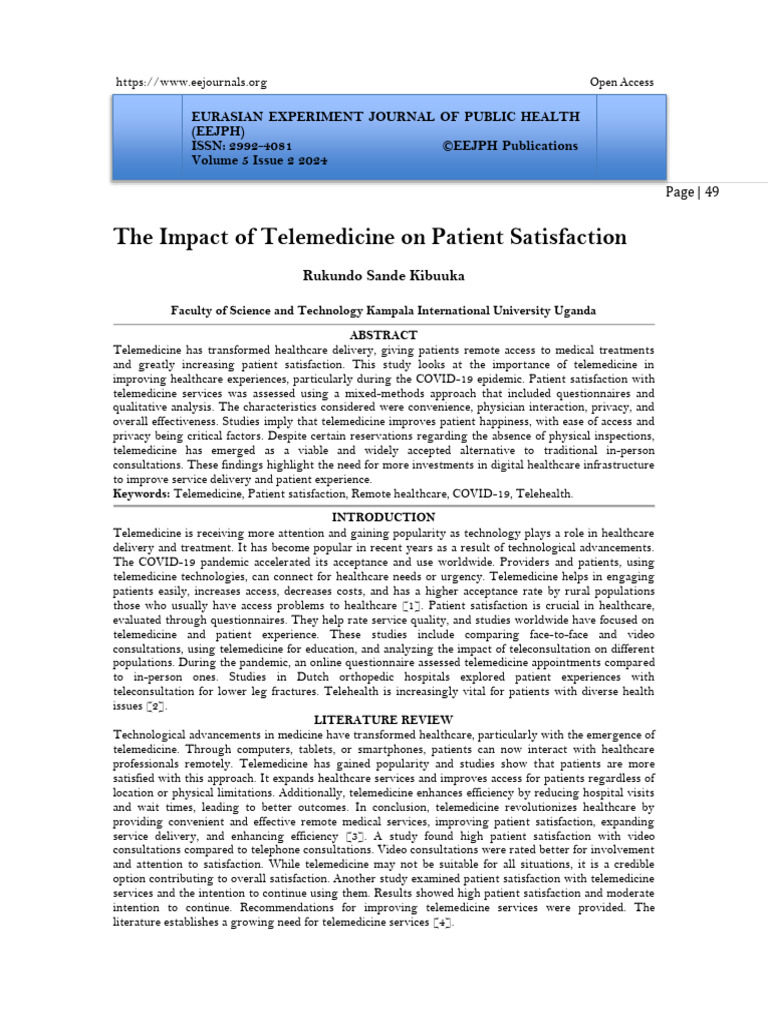 https://www.eejournals.org Open Access

EURASIAN EXPERIMENT JOURNAL OF PUBLIC HEALTH (EEJPH)
ISSN: 2992-4081 ©EEJPH Publications
Volume 5 Issue 2 2024

Page | 49

The Impact of Telemedicine on Patient Satisfaction

Rukundo Sande Kibuuka

Faculty of Science and Technology Kampala International University Uganda

ABSTRACT

Telemedicine has transformed healthcare delivery, giving patients remote access to medical treatments and greatly increasing patient satisfaction. This study looks at the importance of telemedicine in improving healthcare experiences, particularly during the COVID-19 epidemic. Patient satisfaction with telemedicine services was assessed using a mixed-methods approach that included questionnaires and qualitative analysis. The characteristics considered were convenience, physician interaction, privacy, and overall effectiveness. Studies imply that telemedicine improves patient happiness, with ease of access and privacy being critical factors. Despite certain reservations regarding the absence of physical inspections, telemedicine has emerged as a viable and widely accepted alternative to traditional in-person consultations. These findings highlight the need for more investments in digital healthcare infrastructure to improve service delivery and patient experience.

Keywords: Telemedicine, Patient satisfaction, Remote healthcare, COVID-19, Telehealth.

INTRODUCTION

Telemedicine is receiving more attention and gaining popularity as technology plays a role in healthcare delivery and treatment. It has become popular in recent years as a result of technological advancements. The COVID-19 pandemic accelerated its acceptance and use worldwide. Providers and patients, using telemedicine technologies, can connect for healthcare needs or urgency. Telemedicine helps in engaging patients easily, increases access, decreases costs, and has a higher acceptance rate by rural populations those who usually have access problems to healthcare [1]. Patient satisfaction is crucial in healthcare, evaluated through questionnaires. They help rate service quality, and studies worldwide have focused on telemedicine and patient experience. These studies include comparing face-to-face and video consultations, using telemedicine for education, and analyzing the impact of teleconsultation on different populations. During the pandemic, an online questionnaire assessed telemedicine appointments compared to in-person ones. Studies in Dutch orthopedic hospitals explored patient experiences with teleconsultation for lower leg fractures. Telehealth is increasingly vital for patients with diverse health issues [2].

LITERATURE REVIEW

Technological advancements in medicine have transformed healthcare, particularly with the emergence of telemedicine. Through computers, tablets, or smartphones, patients can now interact with healthcare professionals remotely. Telemedicine has gained popularity and studies show that patients are more satisfied with this approach. It expands healthcare services and improves access for patients regardless of location or physical limitations. Additionally, telemedicine enhances efficiency by reducing hospital visits and wait times, leading to better outcomes. In conclusion, telemedicine revolutionizes healthcare by providing convenient and effective remote medical services, improving patient satisfaction, expanding service delivery, and enhancing efficiency [3]. A study found high patient satisfaction with video consultations compared to telephone consultations. Video consultations were rated better for involvement and attention to satisfaction. While telemedicine may not be suitable for all situations, it is a credible option contributing to overall satisfaction. Another study examined patient satisfaction with telemedicine services and the intention to continue using them. Results showed high patient satisfaction and moderate intention to continue. Recommendations for improving telemedicine services were provided. The literature establishes a growing need for telemedicine services [4].